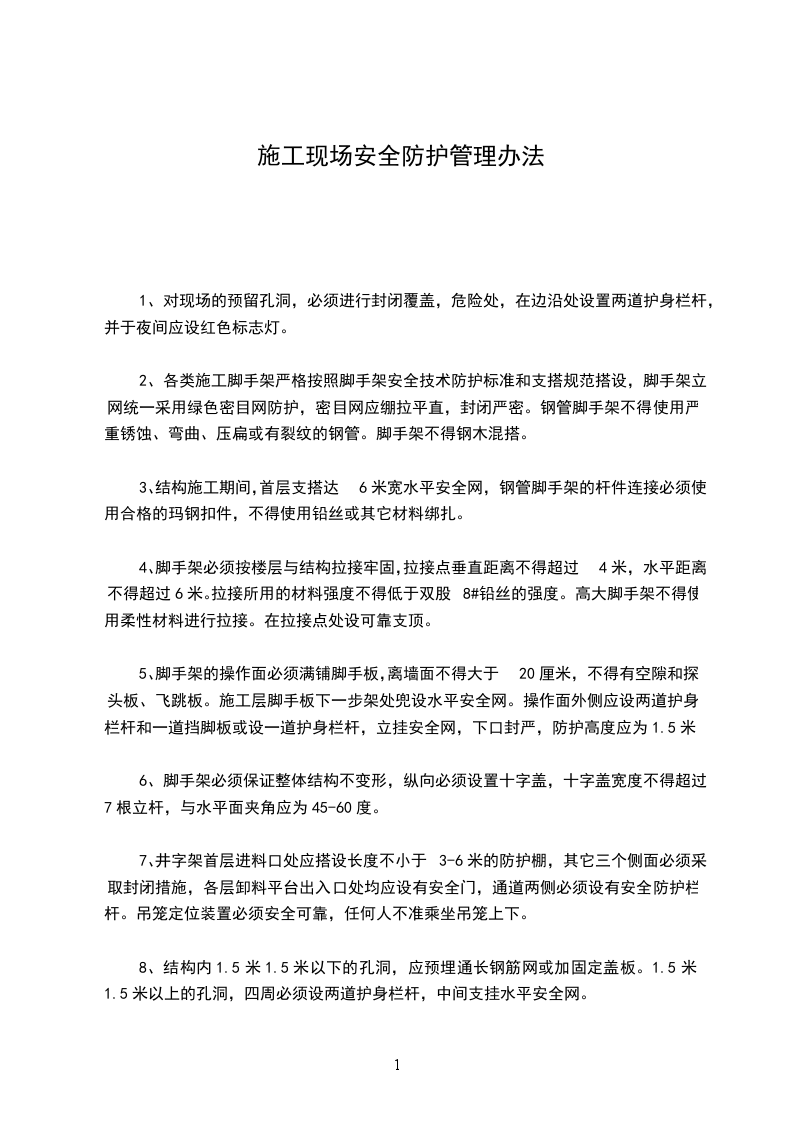 施工现场安全防护管理办法

1、对现场的预留孔洞，必须进行封闭覆盖，危险处，在边沿处设置两道护身栏杆，并于夜间应设红色标志灯。

2、各类施工脚手架严格按照脚手架安全技术防护标准和支搭规范搭设，脚手架立网统一采用绿色密目网防护，密目网应绷拉平直，封闭严密。钢管脚手架不得使用严重锈蚀、弯曲、压扁或有裂纹的钢管。脚手架不得钢木混搭。

3、结构施工期间，首层支搭达 6米宽水平安全网，钢管脚手架的杆件连接必须使用合格的玛钢扣件，不得使用铅丝或其它材料绑扎。

4、脚手架必须按楼层与结构拉接牢固，拉接点垂直距离不得超过 4米，水平距离不得超过6米。拉接所用的材料强度不得低于双股 8#铅丝的强度。高大脚手架不得使用柔性材料进行拉接。在拉接点处设可靠支顶。

5、脚手架的操作面必须满铺脚手板，离墙面不得大于 20厘米，不得有空隙和探头板、飞跳板。施工层脚手板下一步架处兜设水平安全网。操作面外侧应设两道护身栏杆和一道挡脚板或设一道护身栏杆，立挂安全网，下口封严，防护高度应为1.5米

6、脚手架必须保证整体结构不变形，纵向必须设置十字盖，十字盖宽度不得超过7根立杆，与水平面夹角应为45-60度。

7、井字架首层进料口处应搭设长度不小于 3-6米的防护棚，其它三个侧面必须采取封闭措施，各层卸料平台出入口处均应设有安全门，通道两侧必须设有安全防护栏杆。吊笼定位装置必须安全可靠，任何人不准乘坐吊笼上下。

8、结构内1.5米1.5米以下的孔洞，应预埋通长钢筋网或加固定盖板。1.5米1.5米以上的孔洞，四周必须设两道护身栏杆，中间支挂水平安全网。

1